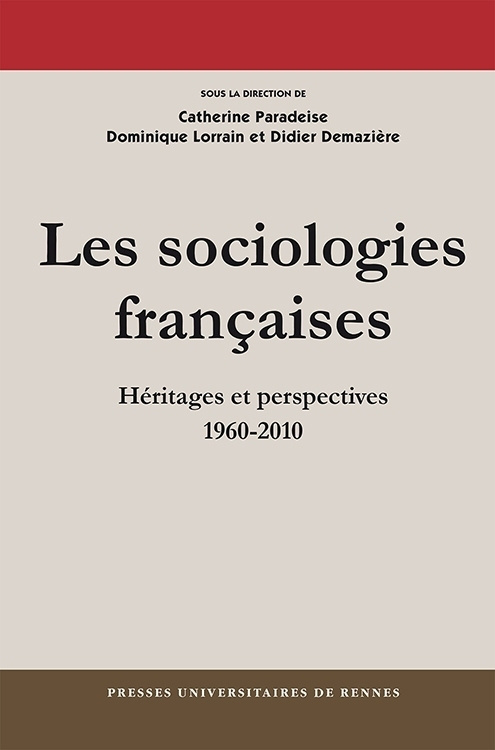 SOUS LA DIRECTION DE
Catherine Paradeise
Dominique Lorrain et Didier Demazière

Les sociologies françaises

Héritages et perspectives
1960-2010

PRESSES UNIVERSITAIRES DE RENNES